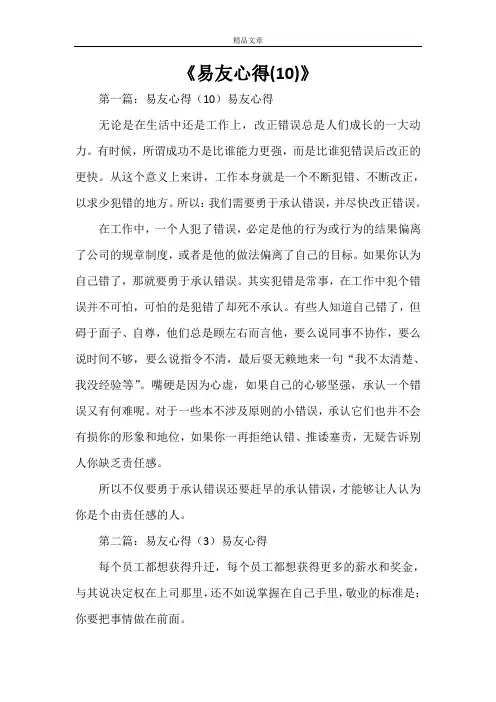 精品文章

《易友心得(10)》

第一篇：易友心得（10）易友心得

无论是在生活中还是工作上，改正错误总是人们成长的一大动力。有时候，所谓成功不是比谁能力更强，而是比谁犯错误后改正的更快。从这个意义上来讲，工作本身就是一个不断犯错、不断改正，以求少犯错的地方。所以：我们需要勇于承认错误，并尽快改正错误。

在工作中，一个人犯了错误，必定是他的行为或行为的结果偏离了公司的规章制度，或者是他的做法偏离了自己的目标。如果你认为自己错了，那就要勇于承认错误。其实犯错是常事，在工作中犯个错误并不可怕，可怕的是犯错了却死不承认。有些人知道自己错了，但碍于面子、自尊，他们总是顾左右而言他，要么说同事不协作，要么说时间不够，要么说指令不清，最后耍无赖地来一句“我不太清楚、我没经验等”。嘴硬是因为心虚，如果自己的心够坚强，承认一个错误又有何难呢。对于一些本不涉及原则的小错误，承认它们也并不会有损你的形象和地位，如果你一再拒绝认错、推诿塞责，无疑告诉别人你缺乏责任感。

所以不仅要勇于承认错误还要赶早的承认错误，才能够让人认为你是个由责任感的人。

第二篇：易友心得（3）易友心得

每个员工都想获得升迁，每个员工都想获得更多的薪水和奖金，与其说决定权在上司那里，还不如说掌握在自己手里，敬业的标准是：你要把事情做在前面。